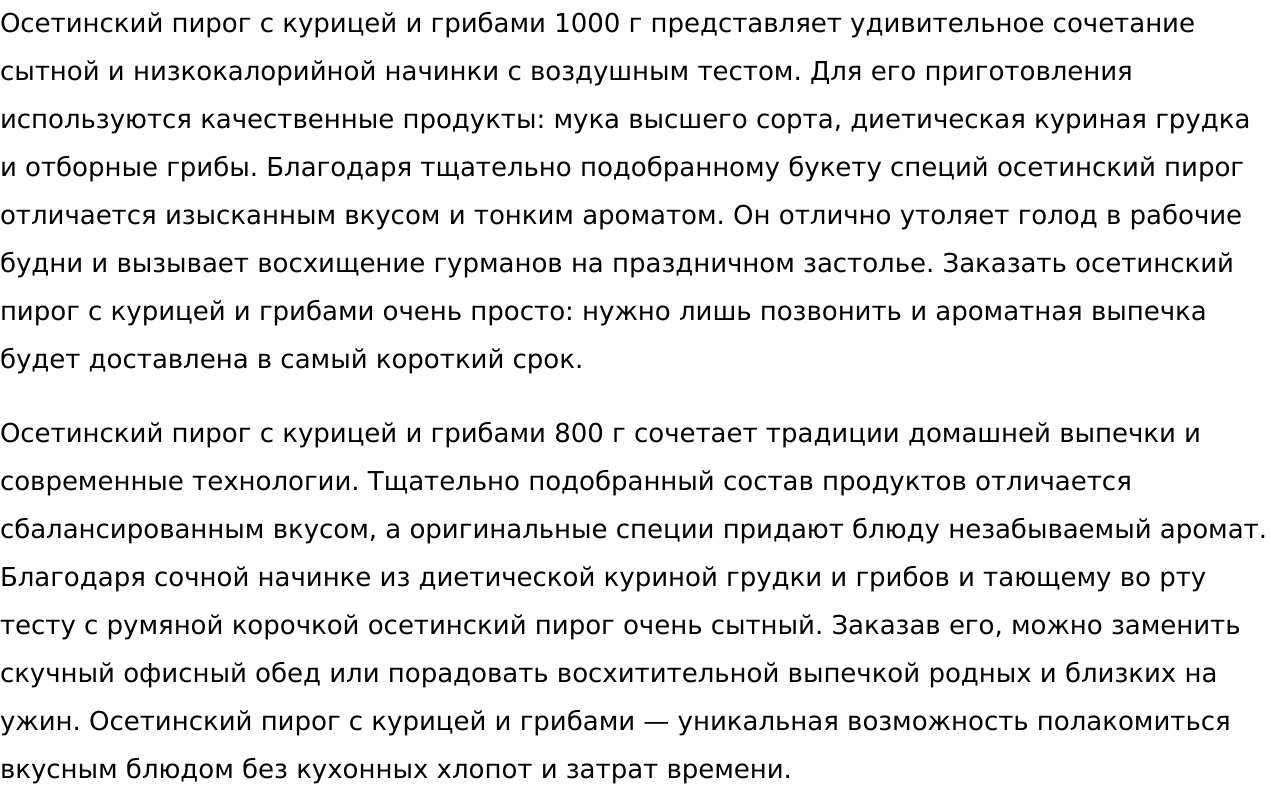 Осетинский пирог с курицей и грибами 1000 г представляет удивительное сочетание сытной и низкокалорийной начинки с воздушным тестом. Для его приготовления используются качественные продукты: мука высшего сорта, диетическая куриная грудка и отборные грибы. Благодаря тщательно подобранному букету специй осетинский пирог отличается изысканным вкусом и тонким ароматом. Он отлично утоляет голод в рабочие будни и вызывает восхищение гурманов на праздничном застолье. Заказать осетинский пирог с курицей и грибами очень просто: нужно лишь позвонить и ароматная выпечка будет доставлена в самый короткий срок.

Осетинский пирог с курицей и грибами 800 г сочетает традиции домашней выпечки и современные технологии. Тщательно подобранный состав продуктов отличается сбалансированным вкусом, а оригинальные специи придают блюду незабываемый аромат. Благодаря сочной начинке из диетической куриной грудки и грибов и тающему во рту тесту с румяной корочкой осетинский пирог очень сытный. Заказав его, можно заменить скучный офисный обед или порадовать восхитительной выпечкой родных и близких на ужин. Осетинский пирог с курицей и грибами — уникальная возможность полакомиться вкусным блюдом без кухонных хлопот и затрат времени.